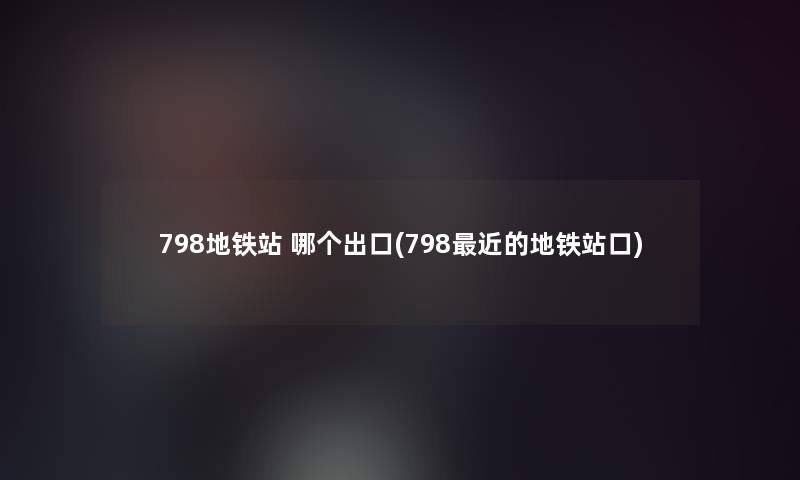 798地铁站 哪个出口(798最近的地铁站口)